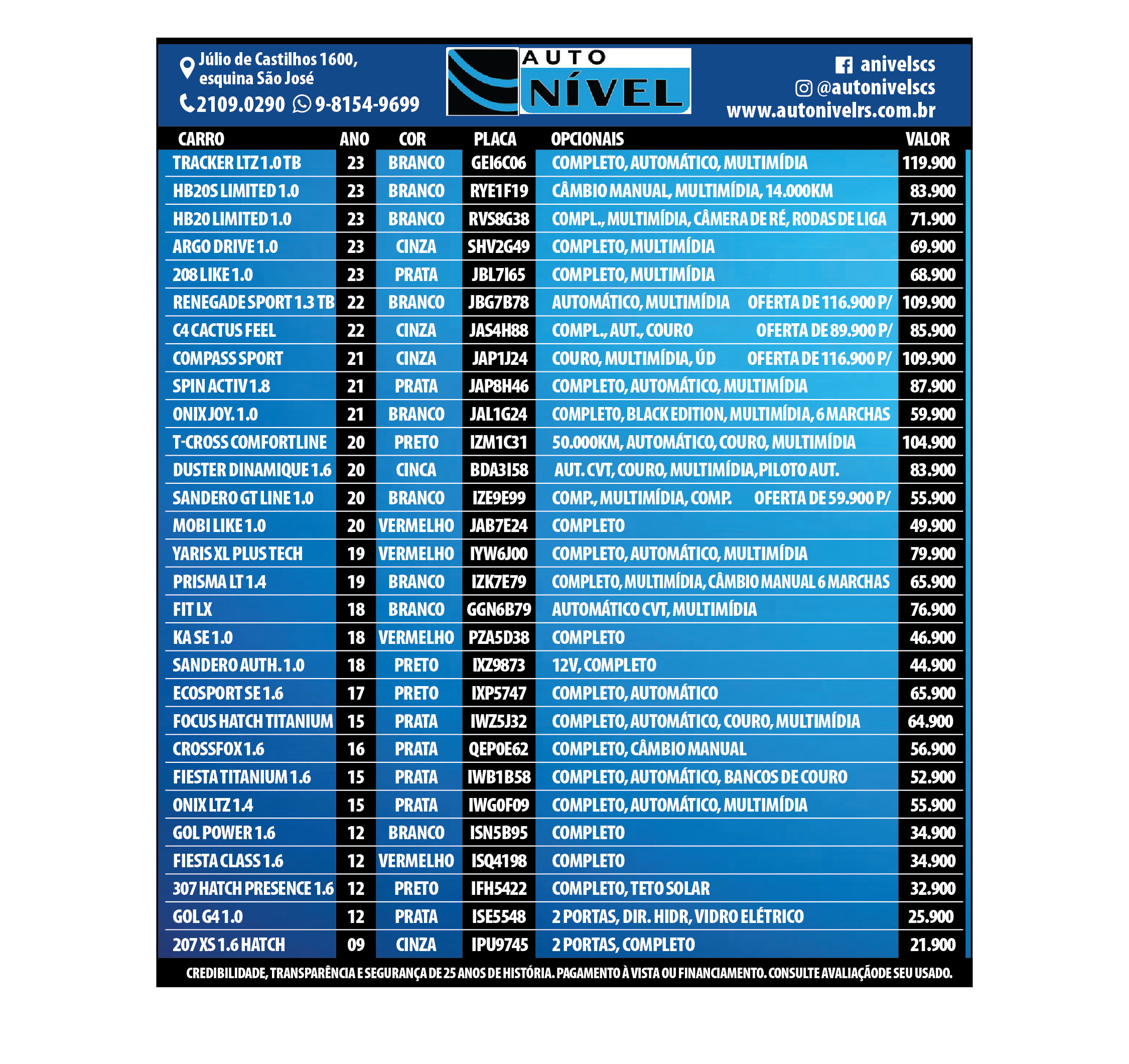 Júlio de Castilhos 1600, esquina São José
2109.0290 9-8154-9699

AUTO NÍVEL

anivelscs
@autonivelscs
www.autonivelrs.com.br

| CARRO | ANO | COR | PLACA | OPCIONAIS | VALOR |
|---|---|---|---|---|---|
| TRACKER LTZ 1.0 TB | 23 | BRANCO | GEI6C06 | COMPLETO, AUTOMÁTICO, MULTIMÍDIA | 119.900 |
| HB20S LIMITED 1.0 | 23 | BRANCO | RYE1F19 | CÂMBIO MANUAL, MULTIMÍDIA, 14.000KM | 83.900 |
| HB20 LIMITED 1.0 | 23 | BRANCO | RVS8G38 | COMPL., MULTIMÍDIA, CÂMERA DE RÉ, RODAS DE LIGA | 71.900 |
| ARGO DRIVE 1.0 | 23 | CINZA | SHV2G49 | COMPLETO, MULTIMÍDIA | 69.900 |
| 208 LIKE 1.0 | 23 | PRATA | JBL7I65 | COMPLETO, MULTIMÍDIA | 68.900 |
| RENEGADE SPORT 1.3 TB | 22 | BRANCO | JBG7B78 | AUTOMÁTICO, MULTIMÍDIA OFERTA DE 116.900 P/ | 109.900 |
| C4 CACTUS FEEL | 22 | CINZA | JAS4H88 | COMPL., AUT., COURO OFERTA DE 89.900 P/ | 85.900 |
| COMPASS SPORT | 21 | CINZA | JAP1J24 | COURO, MULTIMÍDIA, ÚD OFERTA DE 116.900 P/ | 109.900 |
| SPIN ACTIV 1.8 | 21 | PRATA | JAP8H46 | COMPLETO, AUTOMÁTICO, MULTIMÍDIA | 87.900 |
| ONIX JOY. 1.0 | 21 | BRANCO | JAL1G24 | COMPLETO, BLACK EDITION, MULTIMÍDIA, 6 MARCHAS | 59.900 |
| T-CROSS COMFORTLINE | 20 | PRETO | IZM1C31 | 50.000KM, AUTOMÁTICO, COURO, MULTIMÍDIA | 104.900 |
| DUSTER DINAMIQUE 1.6 | 20 | CINCA | BDA3I58 | AUT. CVT, COURO, MULTIMÍDIA, PILOTO AUT. | 83.900 |
| SANDERO GT LINE 1.0 | 20 | BRANCO | IZE9E99 | COMP., MULTIMÍDIA, COMP. OFERTA DE 59.900 P/ | 55.900 |
| MOBI LIKE 1.0 | 20 | VERMELHO | JAB7E24 | COMPLETO | 49.900 |
| YARIS XL PLUS TECH | 19 | VERMELHO | IYW6J00 | COMPLETO, AUTOMÁTICO, MULTIMÍDIA | 79.900 |
| PRISMA LT 1.4 | 19 | BRANCO | IZK7E79 | COMPLETO, MULTIMÍDIA, CÂMBIO MANUAL 6 MARCHAS | 65.900 |
| FIT LX | 18 | BRANCO | GGN6B79 | AUTOMÁTICO CVT, MULTIMÍDIA | 76.900 |
| KA SE 1.0 | 18 | VERMELHO | PZA5D38 | COMPLETO | 46.900 |
| SANDERO AUTH. 1.0 | 18 | PRETO | IXZ9873 | 12V, COMPLETO | 44.900 |
| ECOSPORT SE 1.6 | 17 | PRETO | IXP5747 | COMPLETO, AUTOMÁTICO | 65.900 |
| FOCUS HATCH TITANIUM | 15 | PRATA | IWZ5J32 | COMPLETO, AUTOMÁTICO, COURO, MULTIMÍDIA | 64.900 |
| CROSSFOX 1.6 | 16 | PRATA | QEP0E62 | COMPLETO, CÂMBIO MANUAL | 56.900 |
| FIESTA TITANIUM 1.6 | 15 | PRATA | IWB1B58 | COMPLETO, AUTOMÁTICO, BANCOS DE COURO | 52.900 |
| ONIX LTZ 1.4 | 15 | PRATA | IWG0F09 | COMPLETO, AUTOMÁTICO, MULTIMÍDIA | 55.900 |
| GOL POWER 1.6 | 12 | BRANCO | ISN5B95 | COMPLETO | 34.900 |
| FIESTA CLASS 1.6 | 12 | VERMELHO | ISQ4198 | COMPLETO | 34.900 |
| 307 HATCH PRESENCE 1.6 | 12 | PRETO | IFH5422 | COMPLETO, TETO SOLAR | 32.900 |
| GOL G4 1.0 | 12 | PRATA | ISE5548 | 2 PORTAS, DIR. HIDR, VIDRO ELÉTRICO | 25.900 |
| 207 XS 1.6 HATCH | 09 | CINZA | IPU9745 | 2 PORTAS, COMPLETO | 21.900 |

CREDIBILIDADE, TRANSPARÊNCIA E SEGURANÇA DE 25 ANOS DE HISTÓRIA. PAGAMENTO À VISTA OU FINANCIAMENTO. CONSULTE AVALIAÇÃODE SEU USADO.